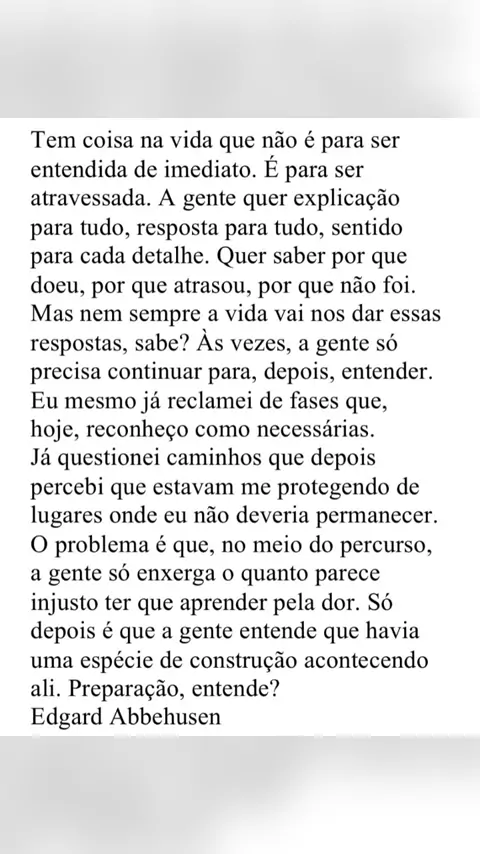 Tem coisa na vida que não é para ser entendida de imediato. É para ser atravessada. A gente quer explicação para tudo, resposta para tudo, sentido para cada detalhe. Quer saber por que doeu, por que atrasou, por que não foi. Mas nem sempre a vida vai nos dar essas respostas, sabe? Às vezes, a gente só precisa continuar para, depois, entender. Eu mesmo já reclamei de fases que, hoje, reconheço como necessárias. Já questionei caminhos que depois percebi que estavam me protegendo de lugares onde eu não deveria permanecer. O problema é que, no meio do percurso, a gente só enxerga o quanto parece injusto ter que aprender pela dor. Só depois é que a gente entende que havia uma espécie de construção acontecendo ali. Preparação, entende?
Edgard Abbehusen